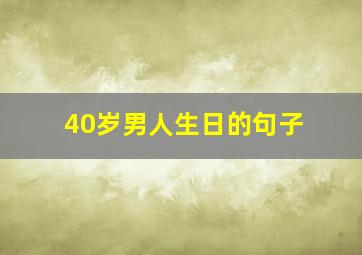 40岁男人生日的句子